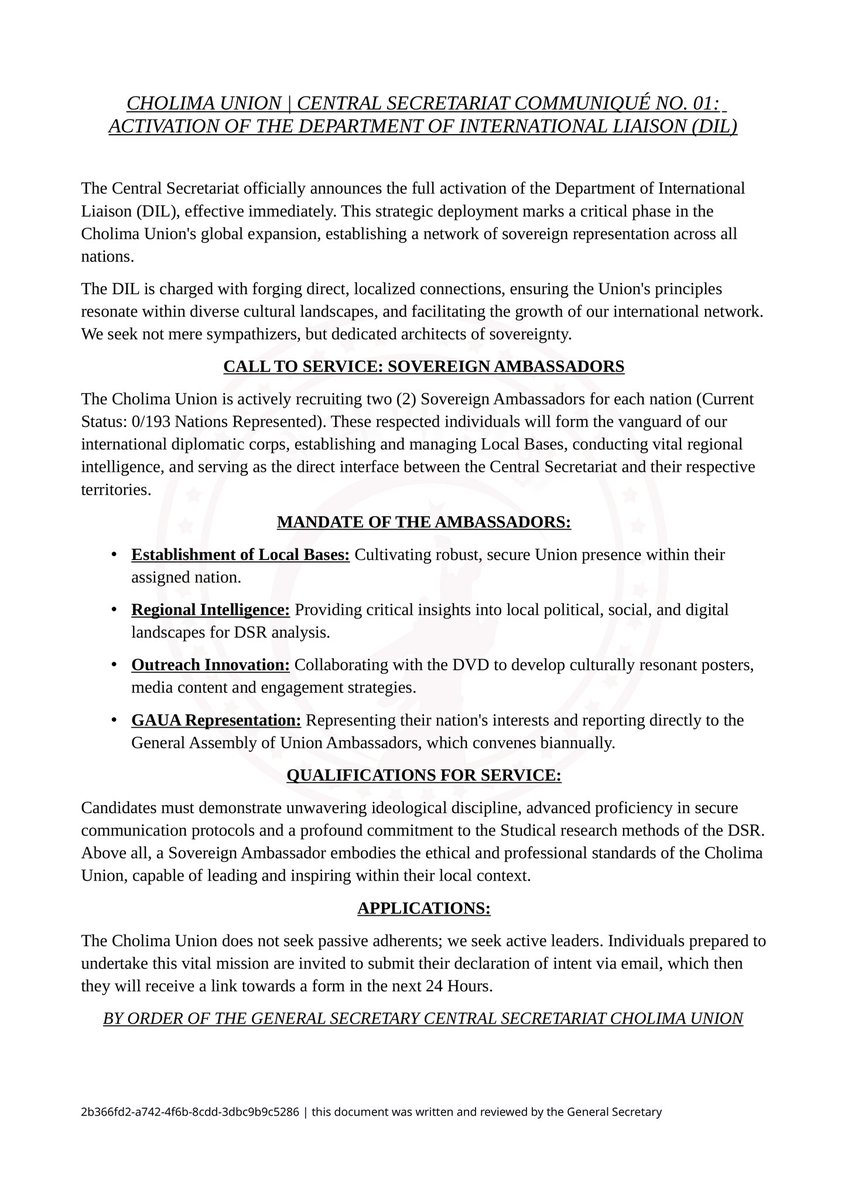 CHOLIMA UNION | CENTRAL SECRETARIAT COMMUNIQUÉ NO. 01: ACTIVATION OF THE DEPARTMENT OF INTERNATIONAL LIAISON (DIL)

The Central Secretariat officially announces the full activation of the Department of International Liaison (DIL), effective immediately. This strategic deployment marks a critical phase in the Cholima Union's global expansion, establishing a network of sovereign representation across all nations.

The DIL is charged with forging direct, localized connections, ensuring the Union's principles resonate within diverse cultural landscapes, and facilitating the growth of our international network. We seek not mere sympathizers, but dedicated architects of sovereignty.

CALL TO SERVICE: SOVEREIGN AMBASSADORS

The Cholima Union is actively recruiting two (2) Sovereign Ambassadors for each nation (Current Status: 0/193 Nations Represented). These respected individuals will form the vanguard of our international diplomatic corps, establishing and managing Local Bases, conducting vital regional intelligence, and serving as the direct interface between the Central Secretariat and their respective territories.

MANDATE OF THE AMBASSADORS:

• Establishment of Local Bases: Cultivating robust, secure Union presence within their assigned nation.

• Regional Intelligence: Providing critical insights into local political, social, and digital landscapes for DSR analysis.

• Outreach Innovation: Collaborating with the DVD to develop culturally resonant posters, media content and engagement strategies.

• GAUA Representation: Representing their nation's interests and reporting directly to the General Assembly of Union Ambassadors, which convenes biannually.

QUALIFICATIONS FOR SERVICE:

Candidates must demonstrate unwavering ideological discipline, advanced proficiency in secure communication protocols and a profound commitment to the Studical research methods of the DSR. Above all, a Sovereign Ambassador embodies the ethical and professional standards of the Cholima Union, capable of leading and inspiring within their local context.

APPLICATIONS:

The Cholima Union does not seek passive adherents; we seek active leaders. Individuals prepared to undertake this vital mission are invited to submit their declaration of intent via email, which then they will receive a link towards a form in the next 24 Hours.

BY ORDER OF THE GENERAL SECRETARY CENTRAL SECRETARIAT CHOLIMA UNION

2b366fd2-a742-4f6b-8cdd-3dbc9b9c5286 | this document was written and reviewed by the General Secretary